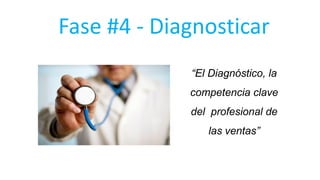 Fase #4 - Diagnosticar

“El Diagnóstico, la competencia clave del profesional de las ventas”